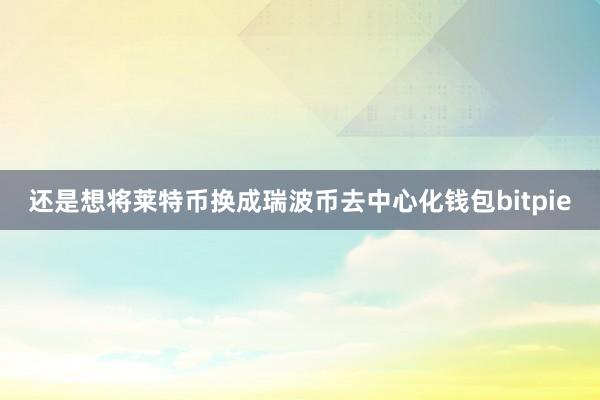 还是想将莱特币换成瑞波币去中心化钱包bitpie